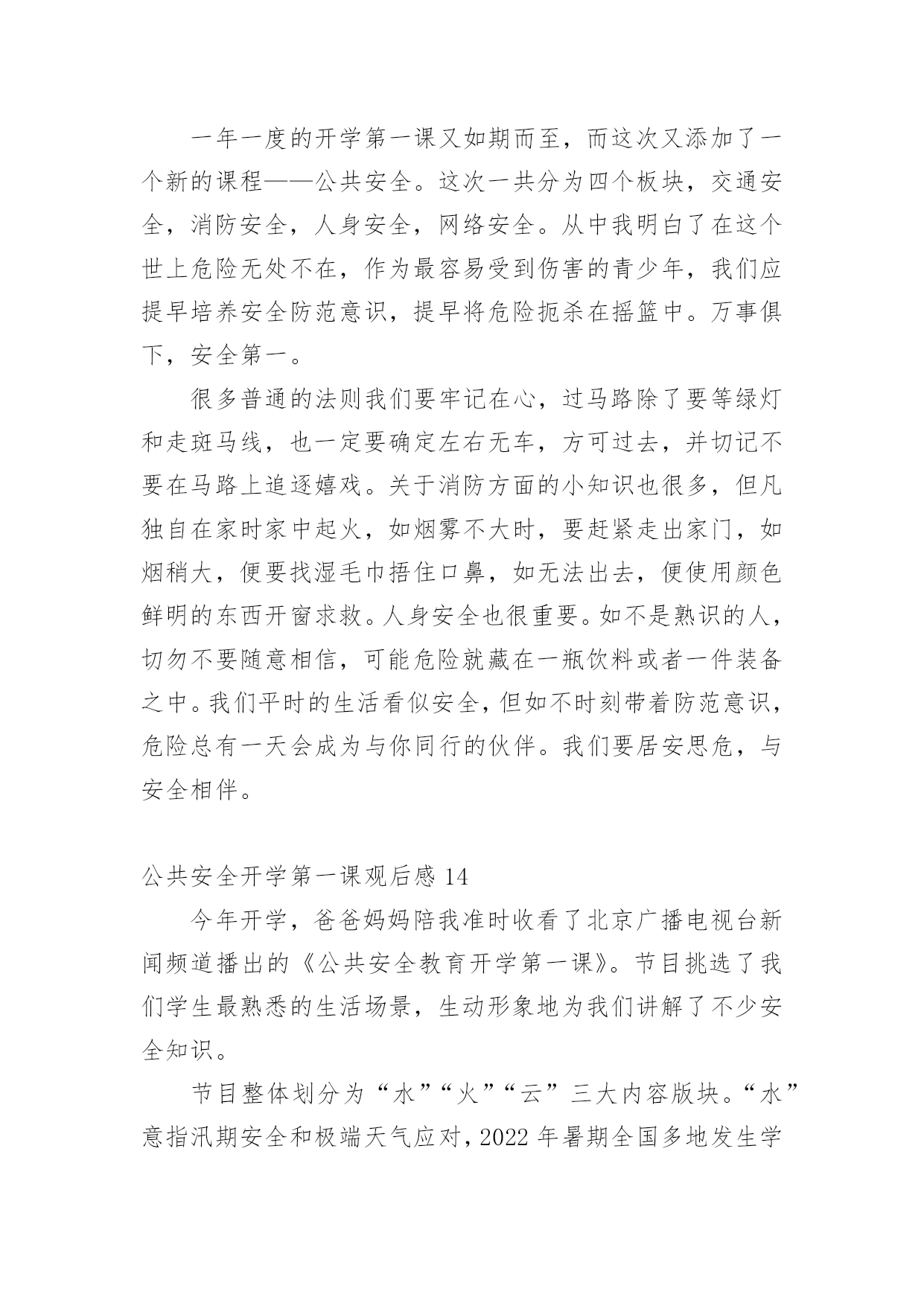 一年一度的开学第一课又如期而至，而这次又添加了一个新的课程——公共安全。这次一共分为四个板块，交通安全，消防安全，人身安全，网络安全。从中我明白了在这个世上危险无处不在，作为最容易受到伤害的青少年，我们应提早培养安全防范意识，提早将危险扼杀在摇篮中。万事俱下，安全第一。

很多普通的法则我们要牢记在心，过马路除了要等绿灯和走斑马线，也一定要确定左右无车，方可过去，并切记不要在马路上追逐嬉戏。关于消防方面的小知识也很多，但凡独自在家时家中起火，如烟雾不大时，要赶紧走出家门，如烟稍大，便要找湿毛巾捂住口鼻，如无法出去，便使用颜色鲜明的东西开窗求救。人身安全也很重要。如不是熟识的人，切勿不要随意相信，可能危险就藏在一瓶饮料或者一件装备之中。我们平时的生活看似安全，但如不时刻带着防范意识，危险总有一天会成为与你同行的伙伴。我们要居安思危，与安全相伴。

公共安全开学第一课观后感 14

今年开学，爸爸妈妈陪我准时收看了北京广播电视台新闻频道播出的《公共安全教育开学第一课》。节目挑选了我们学生最熟悉的生活场景，生动形象地为我们讲解了不少安全知识。

节目整体划分为“水”“火”“云”三大内容版块。“水”意指汛期安全和极端天气应对，2022 年暑期全国多地发生学